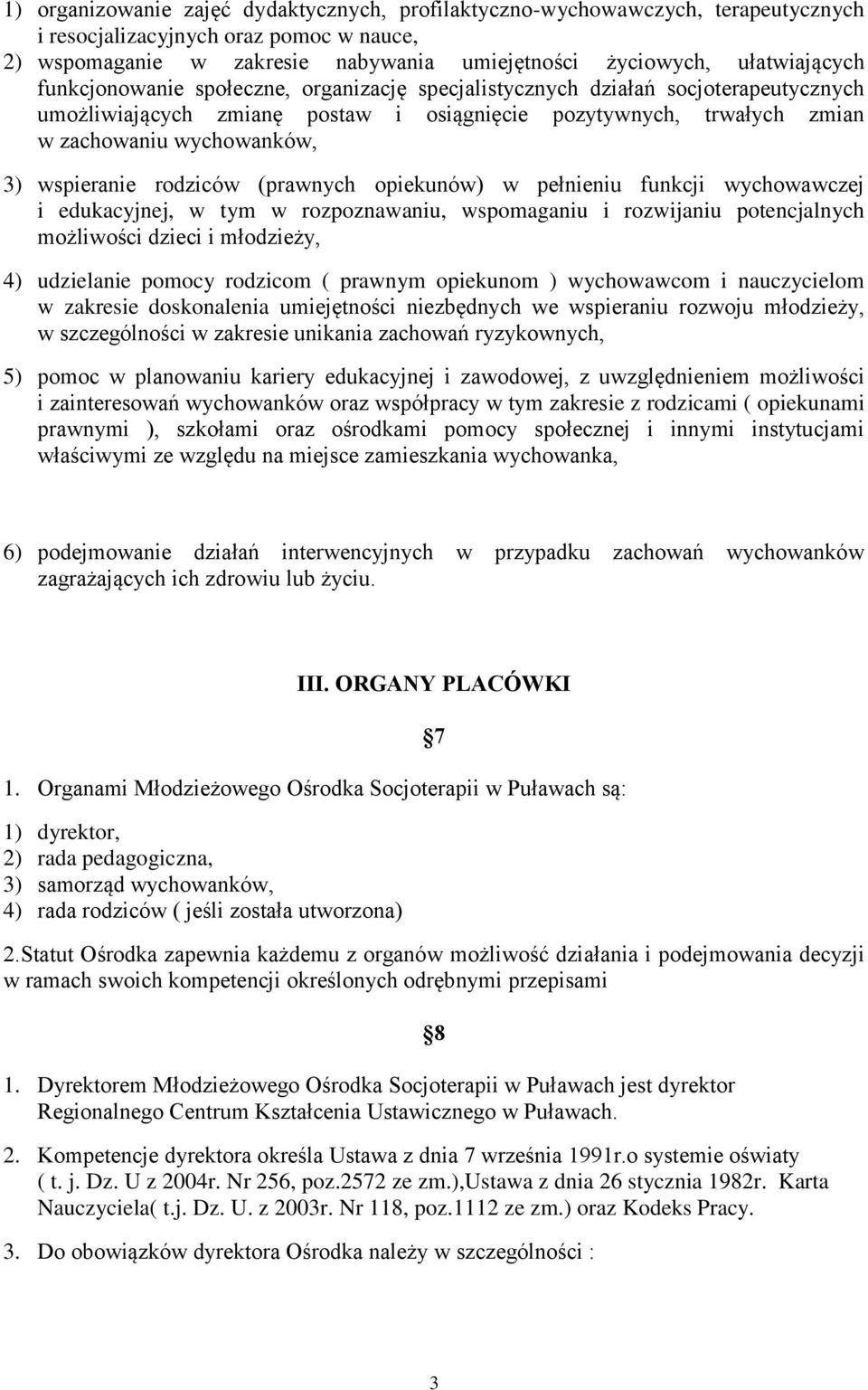 1) organizowanie zajęć dydaktycznych, profilaktyczno-wychowawczych, terapeutycznych i resocjalizacyjnych oraz pomoc w nauce,
2) wspomaganie w zakresie nabywania umiejętności życiowych, ułatwiających funkcjonowanie społeczne, organizację specjalistycznych działań socjoterapeutycznych umożliwiających zmianę postaw i osiągnięcie pozytywnych, trwałych zmian w zachowaniu wychowanków,

3) wspieranie rodziców (prawnych opiekunów) w pełnieniu funkcji wychowawczej i edukacyjnej, w tym w rozpoznawaniu, wspomaganiu i rozwijaniu potencjalnych możliwości dzieci i młodzieży,

4) udzielanie pomocy rodzicom ( prawnym opiekunom ) wychowawcom i nauczycielom w zakresie doskonalenia umiejętności niezbędnych we wspieraniu rozwoju młodzieży, w szczególności w zakresie unikania zachowań ryzykownych,

5) pomoc w planowaniu kariery edukacyjnej i zawodowej, z uwzględnieniem możliwości i zainteresowań wychowanków oraz współpracy w tym zakresie z rodzicami ( opiekunami prawnymi ), szkołami oraz ośrodkami pomocy społecznej i innymi instytucjami właściwymi ze względu na miejsce zamieszkania wychowanka,

6) podejmowanie działań interwencyjnych w przypadku zachowań wychowanków zagrażających ich zdrowiu lub życiu.

III. ORGANY PLACÓWKI

§7

1. Organami Młodzieżowego Ośrodka Socjoterapii w Puławach są:

1) dyrektor,
2) rada pedagogiczna,
3) samorząd wychowanków,
4) rada rodziców ( jeśli została utworzona)

2.Statut Ośrodka zapewnia każdemu z organów możliwość działania i podejmowania decyzji w ramach swoich kompetencji określonych odrębnymi przepisami

§8

1. Dyrektorem Młodzieżowego Ośrodka Socjoterapii w Puławach jest dyrektor Regionalnego Centrum Kształcenia Ustawicznego w Puławach.

2. Kompetencje dyrektora określa Ustawa z dnia 7 września 1991r.o systemie oświaty ( t. j. Dz. U z 2004r. Nr 256, poz.2572 ze zm.),Ustawa z dnia 26 stycznia 1982r. Karta Nauczyciela( t.j. Dz. U. z 2003r. Nr 118, poz.1112 ze zm.) oraz Kodeks Pracy.

3. Do obowiązków dyrektora Ośrodka należy w szczególności :

3